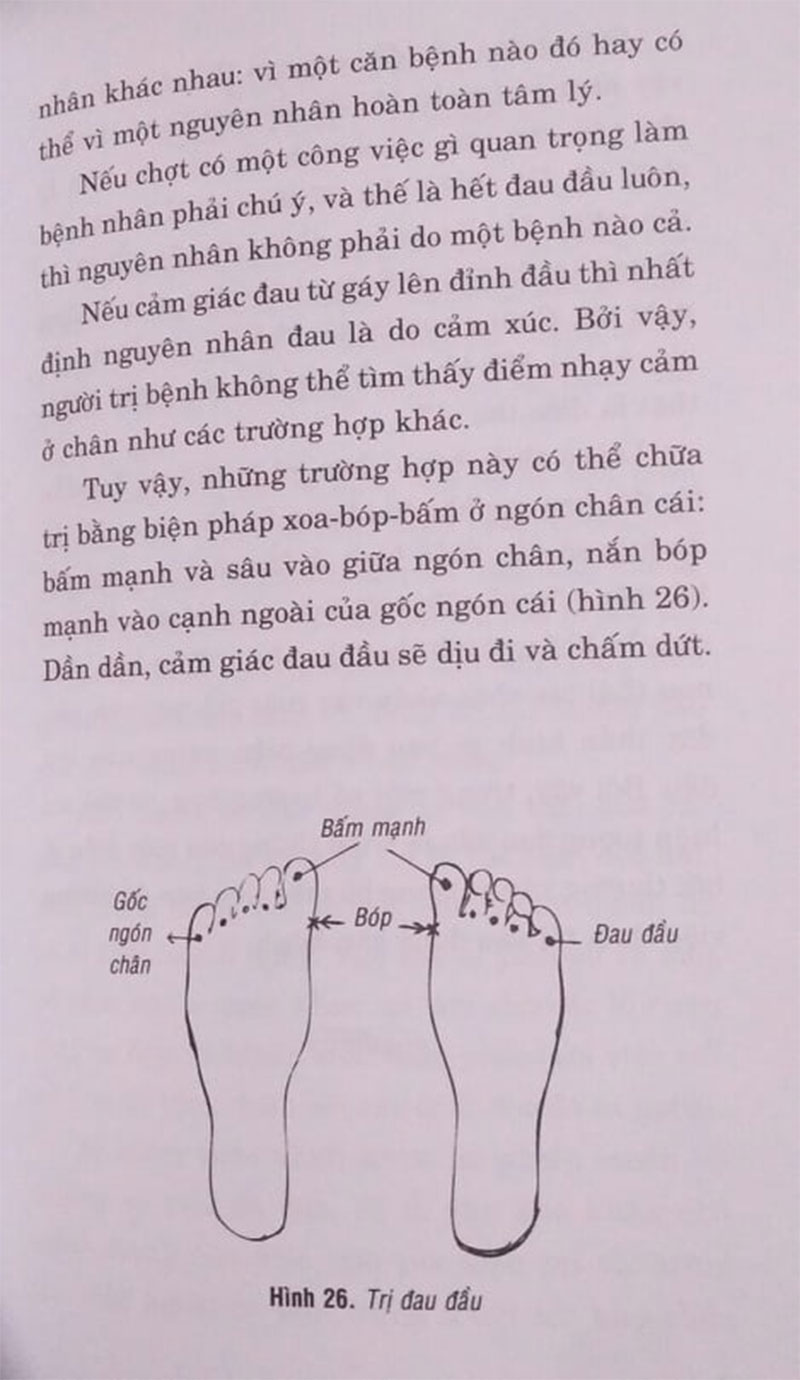 nhân khác nhau: vì một căn bệnh nào đó hay có thể vì một nguyên nhân hoàn toàn tâm lý.

Nếu chợt có một công việc gì quan trọng làm bệnh nhân phải chú ý, và thế là hết đau đầu luôn, thì nguyên nhân không phải do một bệnh nào cả.

Nếu cảm giác đau từ gáy lên đỉnh đầu thì nhất định nguyên nhân đau là do cảm xúc. Bởi vậy, người trị bệnh không thể tìm thấy điểm nhạy cảm ở chân như các trường hợp khác.

Tuy vậy, những trường hợp này có thể chữa trị bằng biện pháp xoa-bóp-bấm ở ngón chân cái: bấm mạnh và sâu vào giữa ngón chân, nắn bóp mạnh vào cạnh ngoài của gốc ngón cái (hình 26). Dần dần, cảm giác đau đầu sẽ dịu đi và chấm dứt.

Bấm mạnh

Gốc ngón chân

Bóp

Đau đầu

Hình 26. Trị đau đầu